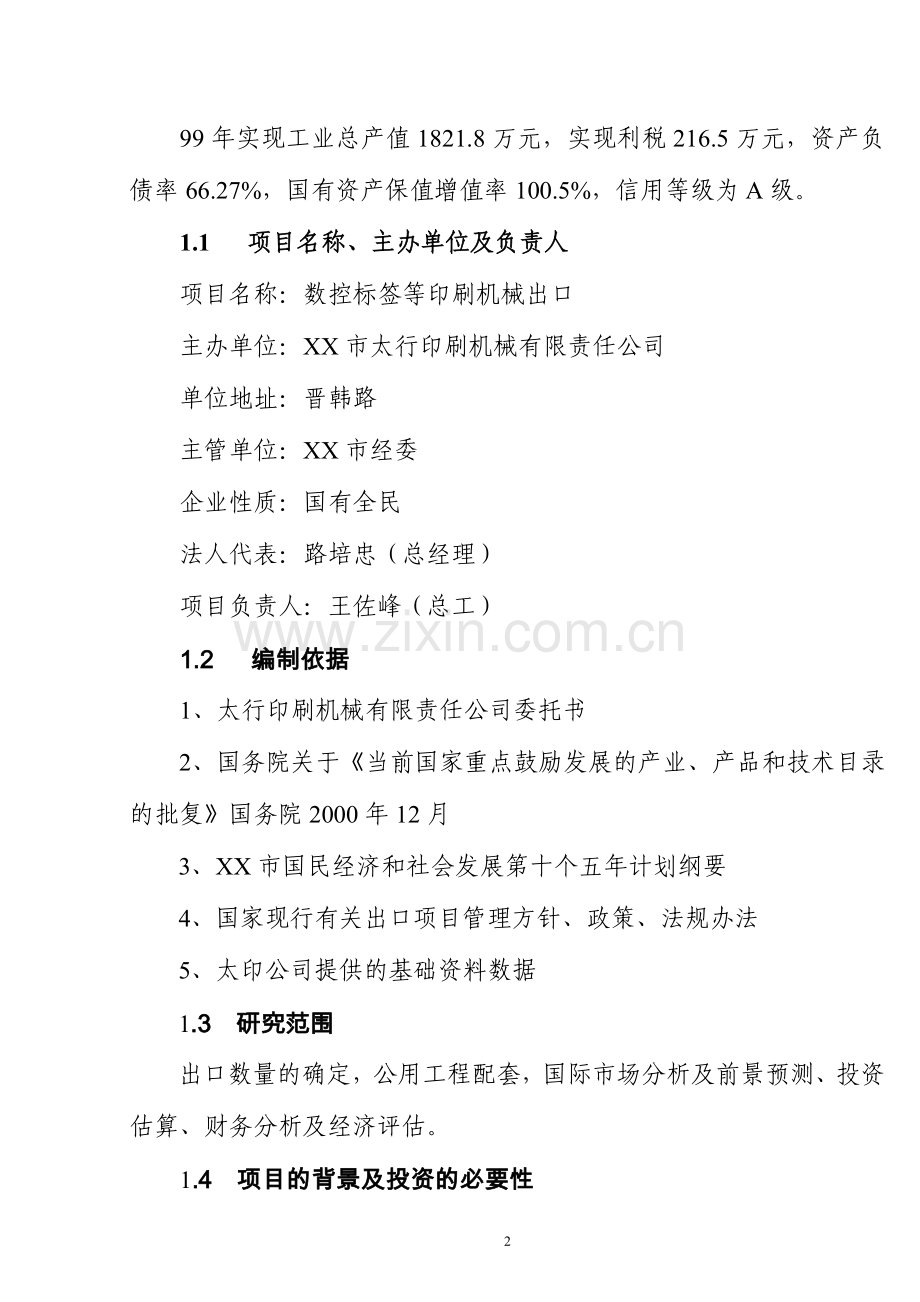 99 年实现工业总产值 1821.8 万元，实现利税 216.5 万元，资产负债率 66.27%，国有资产保值增值率 100.5%，信用等级为 A 级。

1.1 项目名称、主办单位及负责人

项目名称：数控标签等印刷机械出口

主办单位：XX 市太行印刷机械有限责任公司

单位地址：晋韩路

主管单位：XX 市经委

企业性质：国有全民

法人代表：路培忠（总经理）

项目负责人：王佐峰（总工）

www.zixin.com.cn

1.2 编制依据

1、太行印刷机械有限责任公司委托书

2、国务院关于《当前国家重点鼓励发展的产业、产品和技术目录的批复》国务院 2000 年 12 月

3、XX 市国民经济和社会发展第十个五年计划纲要

4、国家现行有关出口项目管理方针、政策、法规办法

5、太印公司提供的基础资料数据

1.3 研究范围

出口数量的确定，公用工程配套，国际市场分析及前景预测、投资估算、财务分析及经济评估。

1.4 项目的背景及投资的必要性

2